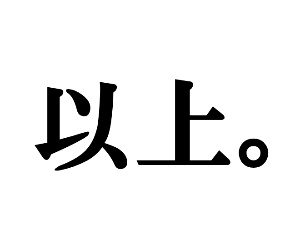 以上。